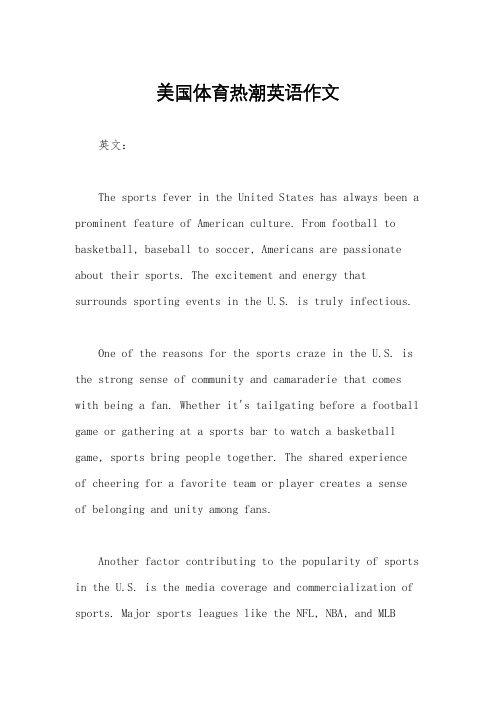 美国体育热潮英语作文

英文：

The sports fever in the United States has always been a prominent feature of American culture. From football to basketball, baseball to soccer, Americans are passionate about their sports. The excitement and energy that surrounds sporting events in the U.S. is truly infectious.

One of the reasons for the sports craze in the U.S. is the strong sense of community and camaraderie that comes with being a fan. Whether it's tailgating before a football game or gathering at a sports bar to watch a basketball game, sports bring people together. The shared experience of cheering for a favorite team or player creates a sense of belonging and unity among fans.

Another factor contributing to the popularity of sports in the U.S. is the media coverage and commercialization of sports. Major sports leagues like the NFL, NBA, and MLB